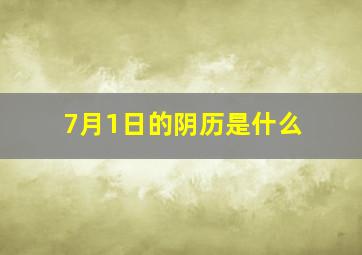 7月1日的阴历是什么